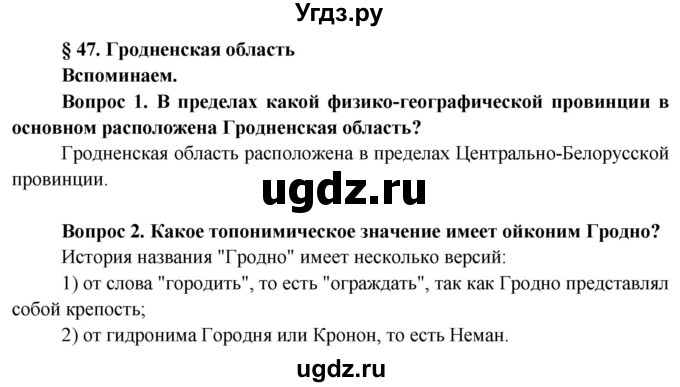 Угдз.ру

§ 47. Гродненская область

Вспоминаем.

Вопрос 1. В пределах какой физико-географической провинции в основном расположена Гродненская область?

Гродненская область расположена в пределах Центрально-Белорусской провинции.

ugdz.ru

Вопрос 2. Какое топонимическое значение имеет ойконим Гродно?

История названия "Гродно" имеет несколько версий:

1) от слова "городить", то есть "ограждать", так как Гродно представлял собой крепость;

2) от гидронима Городня или Кронон, то есть Неман.

ugdz.ru